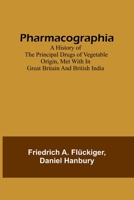 Pharmacographia
A History of
The Principal Drugs of Vegetable
Origin, Met With In
Great Britain And British India

Friedrich A. Flückiger,
Daniel Hanbury